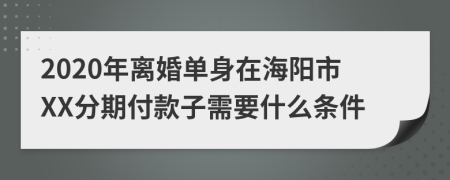 2020年离婚单身在海阳市XX分期付款子需要什么条件